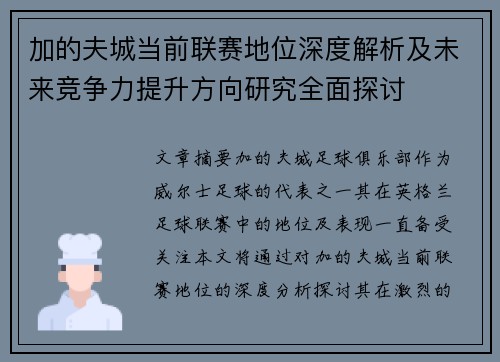 加的夫城当前联赛地位深度解析及未来竞争力提升方向研究全面探讨

文章摘要加的夫城足球俱乐部作为威尔士足球的代表之一其在英格兰足球联赛中的地位及表现一直备受关注本文将通过对加的夫城当前联赛地位的深度分析探讨其在激烈的